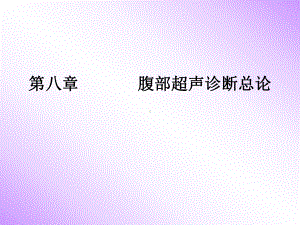 第八章　　　腹部超声诊断总论